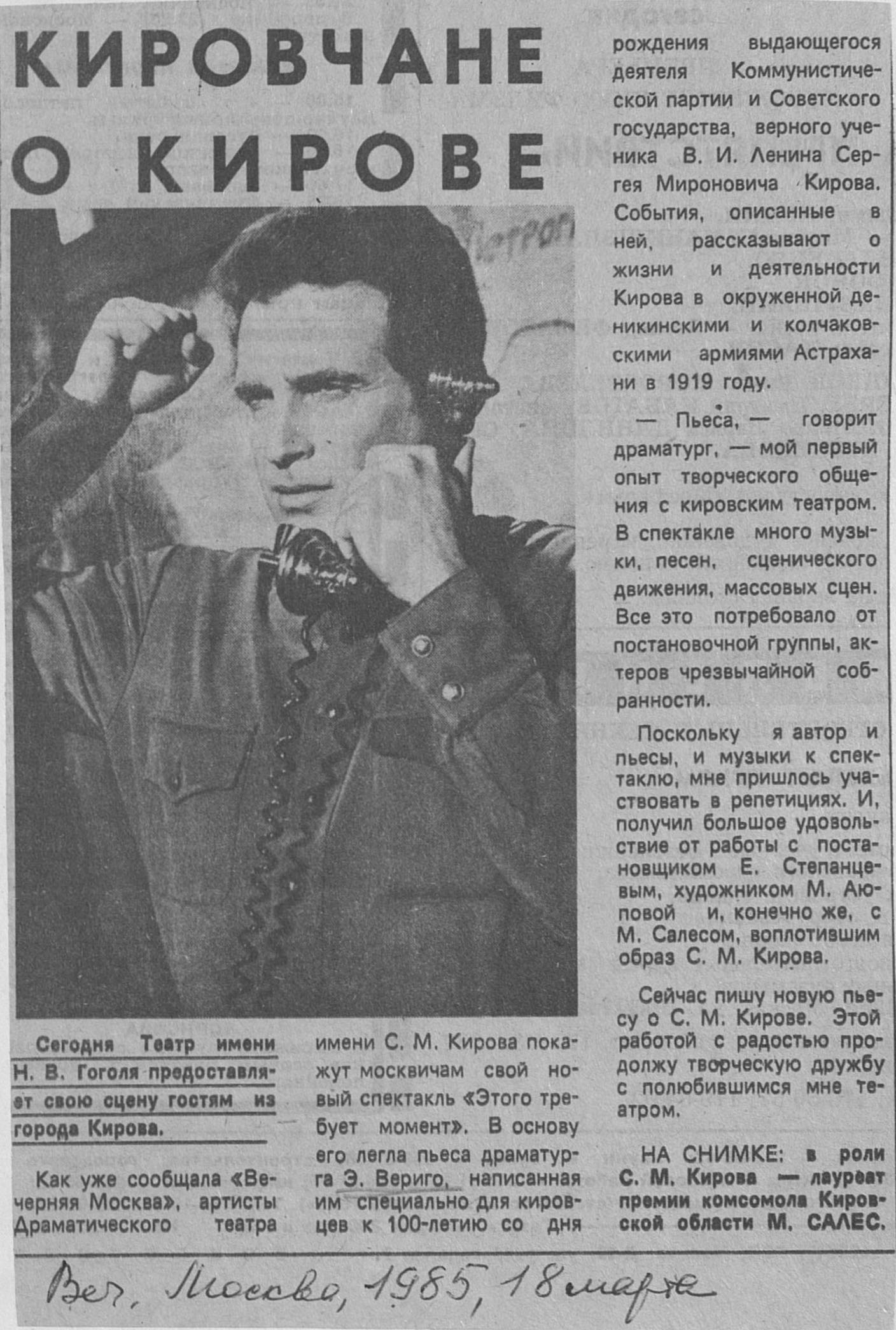 КИРОВЧАНЕ О КИРОВЕ

Сегодня Театр имени Н. В. Гоголя предоставляет свою сцену гостям из города Кирова.

Как уже сообщала «Вечерняя Москва», артисты Драматического театра имени С. М. Кирова покажут москвичам свой новый спектакль «Этого требует момент». В основу его легла пьеса драматурга Э. Вериго, написанная им специально для кировцев к 100-летию со дня рождения выдающегося деятеля Коммунистической партии и Советского государства, верного ученика В. И. Ленина Сергея Мироновича Кирова. События, описанные в ней, рассказывают о жизни и деятельности Кирова в окруженной деникинскими и колчаковскими армиями Астрахани в 1919 году.

— Пьеса, — говорит драматург, — мой первый опыт творческого общения с кировским театром. В спектакле много музыки, песен, сценического движения, массовых сцен. Все это потребовало от постановочной группы, актеров чрезвычайной собранности.

Поскольку я автор и пьесы, и музыки к спектаклю, мне пришлось участвовать в репетициях. И, получил большое удовольствие от работы с постановщиком Е. Степанцевым, художником М. Аюповой и, конечно же, с М. Салесом, воплотившим образ С. М. Кирова.

Сейчас пишу новую пьесу о С. М. Кирове. Этой работой с радостью продолжу творческую дружбу с полюбившимся мне театром.

НА СНИМКЕ: в роли С. М. Кирова — лауреат премии комсомола Кировской области М. САЛЕС.

Веч. Москва, 1985, 18 марта